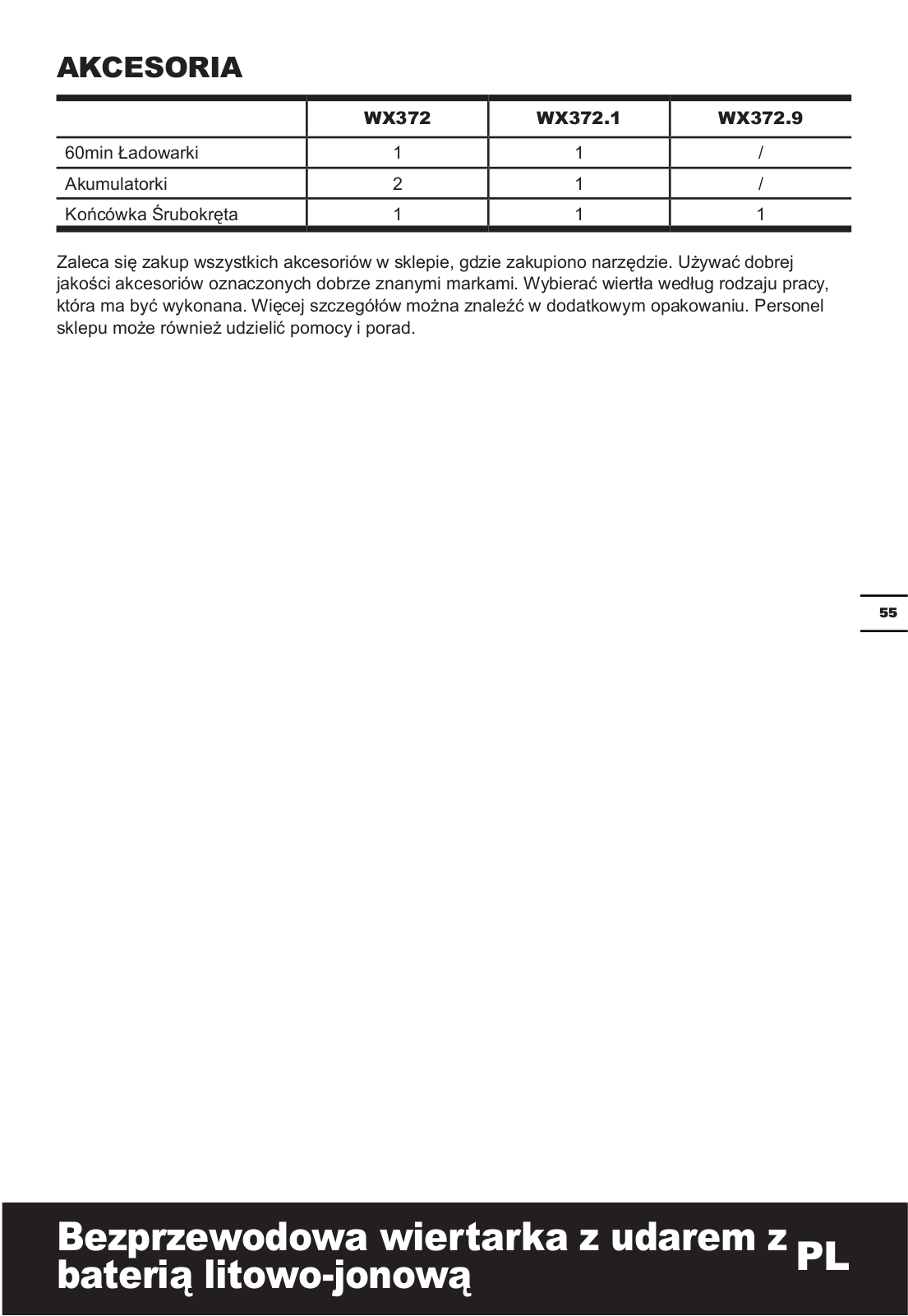 AKCESORIA

| | WX372 | WX372.1 | WX372.9 |
|---|---|---|---|
| 60min Ładowarki | 1 | 1 | / |
| Akumulatorki | 2 | 1 | / |
| Końcówka Śrubokręta | 1 | 1 | 1 |

Zaleca się zakup wszystkich akcesoriów w sklepie, gdzie zakupiono narzędzie. Używać dobrej jakości akcesoriów oznaczonych dobrze znanymi markami. Wybierać wiertła według rodzaju pracy, która ma być wykonana. Więcej szczegółów można znaleźć w dodatkowym opakowaniu. Personel sklepu może również udzielić pomocy i porad.

55

Bezprzewodowa wiertarka z udarem z baterią litowo-jonową PL